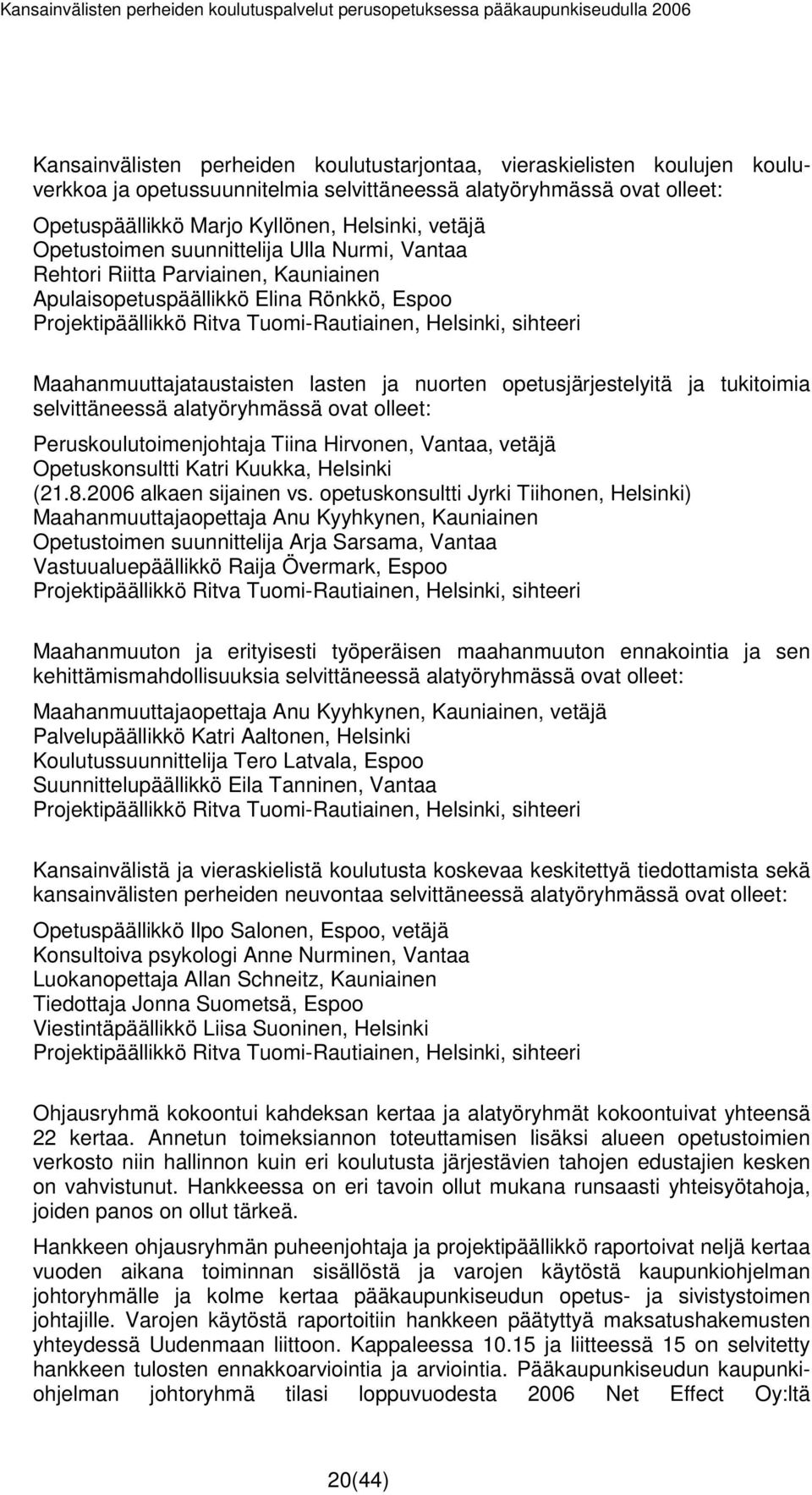 Kansainvälisten perheiden koulutuspalvelut perusopetuksessa pääkaupunkiseudulla 2006

Kansainvälisten perheiden koulutustarjontaa, vieraskielisten koulujen kouluverkkoa ja opetussuunnitelmia selvittäneessä alatyöryhmässä ovat olleet:

Opetuspäällikkö Marjo Kyllönen, Helsinki, vetäjä
Opetustoimen suunnittelija Ulla Nurmi, Vantaa
Rehtori Riitta Parviainen, Kauniainen
Apulaisopetuspäällikkö Elina Rönkkö, Espoo
Projektipäällikkö Ritva Tuomi-Rautiainen, Helsinki, sihteeri

Maahanmuuttajataustaisten lasten ja nuorten opetusjärjestelyitä ja tukitoimia selvittäneessä alatyöryhmässä ovat olleet:

Peruskoulutoimenjohtaja Tiina Hirvonen, Vantaa, vetäjä
Opetuskonsultti Katri Kuukka, Helsinki
(21.8.2006 alkaen sijainen vs. opetuskonsultti Jyrki Tiihonen, Helsinki)
Maahanmuuttajaopettaja Anu Kyyhkynen, Kauniainen
Opetustoimen suunnittelija Arja Sarsama, Vantaa
Vastuualuepäällikkö Raija Övermark, Espoo
Projektipäällikkö Ritva Tuomi-Rautiainen, Helsinki, sihteeri

Maahanmuuton ja erityisesti työperäisen maahanmuuton ennakointia ja sen kehittämismahdollisuuksia selvittäneessä alatyöryhmässä ovat olleet:

Maahanmuuttajaopettaja Anu Kyyhkynen, Kauniainen, vetäjä
Palvelupäällikkö Katri Aaltonen, Helsinki
Koulutussuunnittelija Tero Latvala, Espoo
Suunnittelupäällikkö Eila Tanninen, Vantaa
Projektipäällikkö Ritva Tuomi-Rautiainen, Helsinki, sihteeri

Kansainvälistä ja vieraskielistä koulutusta koskevaa keskitettyä tiedottamista sekä kansainvälisten perheiden neuvontaa selvittäneessä alatyöryhmässä ovat olleet:

Opetuspäällikkö Ilpo Salonen, Espoo, vetäjä
Konsultoiva psykologi Anne Nurminen, Vantaa
Luokanopettaja Allan Schneitz, Kauniainen
Tiedottaja Jonna Suometsä, Espoo
Viestintäpäällikkö Liisa Suoninen, Helsinki
Projektipäällikkö Ritva Tuomi-Rautiainen, Helsinki, sihteeri

Ohjausryhmä kokoontui kahdeksan kertaa ja alatyöryhmät kokoontuivat yhteensä 22 kertaa. Annetun toimeksiannon toteuttamisen lisäksi alueen opetustoimien verkosto niin hallinnon kuin eri koulutusta järjestävien tahojen edustajien kesken on vahvistunut. Hankkeessa on eri tavoin ollut mukana runsaasti yhteisyötahoja, joiden panos on ollut tärkeä.

Hankkeen ohjausryhmän puheenjohtaja ja projektipäällikkö raportoivat neljä kertaa vuoden aikana toiminnan sisällöstä ja varojen käytöstä kaupunkiohjelman johtoryhmälle ja kolme kertaa pääkaupunkiseudun opetus- ja sivistystoimen johtajille. Varojen käytöstä raportoitiin hankkeen päätyttyä maksatushakemusten yhteydessä Uudenmaan liittoon. Kappaleessa 10.15 ja liitteessä 15 on selvitetty hankkeen tulosten ennakkoarviointia ja arviointia. Pääkaupunkiseudun kaupunkiohjelman johtoryhmä tilasi loppuvuodesta 2006 Net Effect Oy:ltä

20(44)